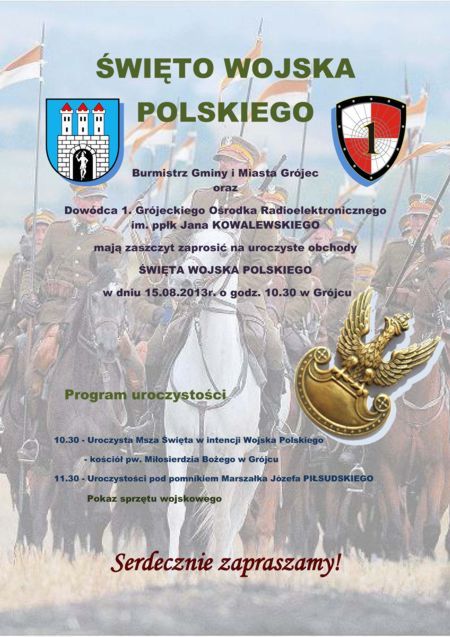 ŚWIĘTO WOJSKA POLSKIEGO

1

Burmistrz Gminy i Miasta Grójec
oraz
Dowódca 1. Grójeckiego Ośrodka Radioelektronicznego im. ppłk Jana KOWALEWSKIEGO
mają zaszczyt zaprosić na uroczyste obchody
ŚWIĘTA WOJSKA POLSKIEGO
w dniu 15.08.2013r. o godz. 10.30 w Grójcu

Program uroczystości

10.30 - Uroczysta Msza Święta w intencji Wojska Polskiego
- kościół pw. Miłosierdzia Bożego w Grójcu
11.30 - Uroczystości pod pomnikiem Marszałka Józefa PIŁSUDSKIEGO
Pokaz sprzętu wojskowego

Serdecznie zapraszamy!